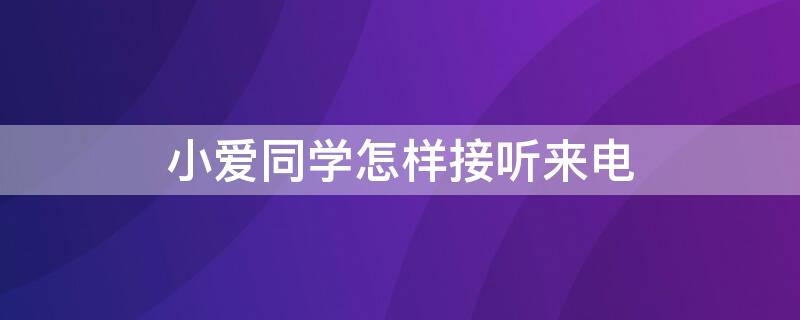 小爱同学怎样接听来电